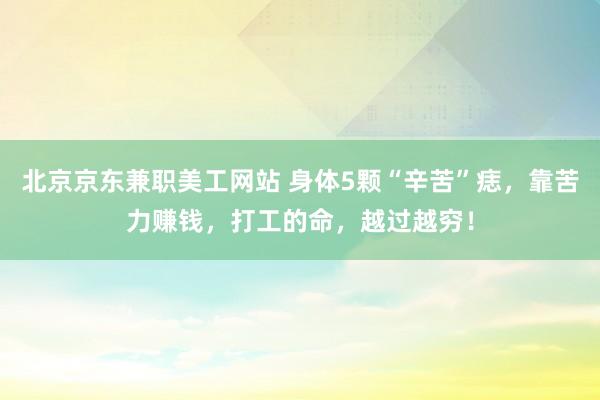 北京京东兼职美工网站 身体5颗“辛苦”痣，靠苦力赚钱，打工的命，越过越穷！